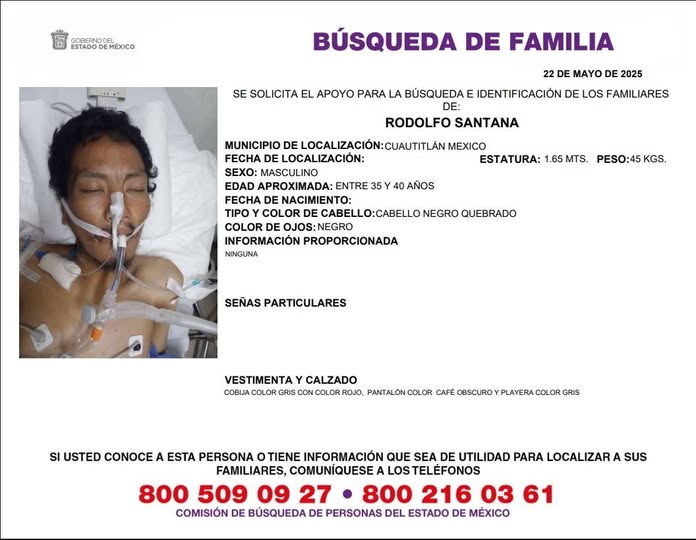 GOBIERNO DEL ESTADO DE MÉXICO

BÚSQUEDA DE FAMILIA

22 DE MAYO DE 2025

SE SOLICITA EL APOYO PARA LA BÚSQUEDA E IDENTIFICACIÓN DE LOS FAMILIARES DE:

RODOLFO SANTANA

MUNICIPIO DE LOCALIZACIÓN: CUAUTITLÁN MEXICO
FECHA DE LOCALIZACIÓN:
ESTATURA: 1.65 MTS. PESO: 45 KGS.
SEXO: MASCULINO
EDAD APROXIMADA: ENTRE 35 Y 40 AÑOS
FECHA DE NACIMIENTO:
TIPO Y COLOR DE CABELLO: CABELLO NEGRO QUEBRADO
COLOR DE OJOS: NEGRO
INFORMACIÓN PROPORCIONADA
NINGUNA

SEÑAS PARTICULARES

VESTIMENTA Y CALZADO
COBIJA COLOR GRIS CON COLOR ROJO, PANTALÓN COLOR CAFÉ OBSCURO Y PLAYERA COLOR GRIS

SI USTED CONOCE A ESTA PERSONA O TIENE INFORMACIÓN QUE SEA DE UTILIDAD PARA LOCALIZAR A SUS FAMILIARES, COMUNÍQUESE A LOS TELÉFONOS

800 509 09 27 • 800 216 03 61

COMISIÓN DE BÚSQUEDA DE PERSONAS DEL ESTADO DE MÉXICO